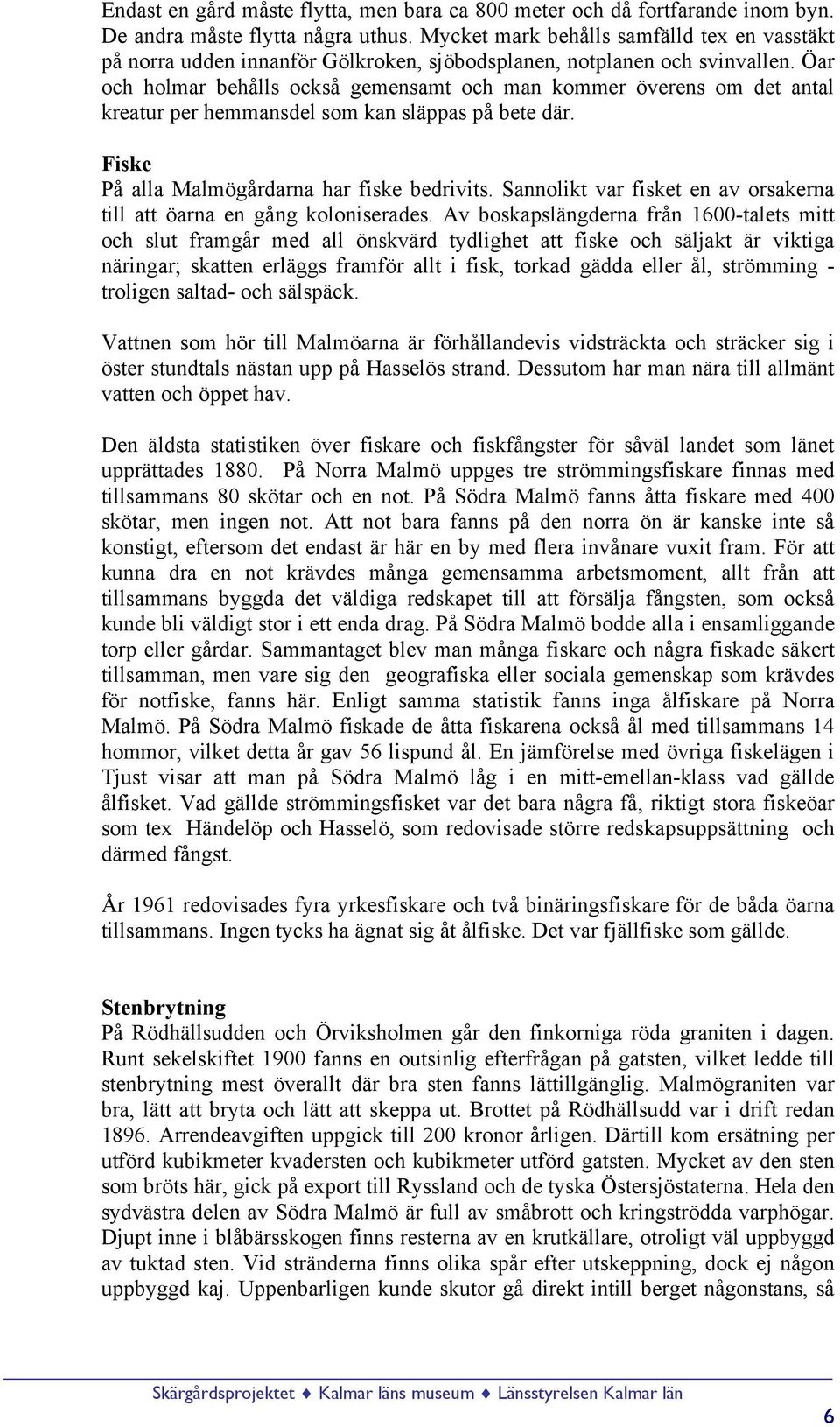 Endast en gård måste flytta, men bara ca 800 meter och då fortfarande inom byn. De andra måste flytta några uthus. Mycket mark behålls samfälld tex en vasstäkt på norra udden innanför Gölkroken, sjöbodsplanen, notplanen och svinvallen. Öar och holmar behålls också gemensamt och man kommer överens om det antal kreatur per hemmansdel som kan släppas på bete där.

Fiske
På alla Malmögårdarna har fiske bedrivits. Sannolikt var fisket en av orsakerna till att öarna en gång koloniserades. Av boskapslängderna från 1600-talets mitt och slut framgår med all önskvärd tydlighet att fiske och säljakt är viktiga näringar; skatten erläggs framför allt i fisk, torkad gädda eller ål, strömming - troligen saltad- och sälspäck.

Vattnen som hör till Malmöarna är förhållandevis vidsträckta och sträcker sig i öster stundtals nästan upp på Hasselös strand. Dessutom har man nära till allmänt vatten och öppet hav.

Den äldsta statistiken över fiskare och fiskfångster för såväl landet som länet upprättades 1880. På Norra Malmö uppges tre strömmingsfiskare finnas med tillsammans 80 skötar och en not. På Södra Malmö fanns åtta fiskare med 400 skötar, men ingen not. Att not bara fanns på den norra ön är kanske inte så konstigt, eftersom det endast är här en by med flera invånare vuxit fram. För att kunna dra en not krävdes många gemensamma arbetsmoment, allt från att tillsammans byggda det väldiga redskapet till att försälja fångsten, som också kunde bli väldigt stor i ett enda drag. På Södra Malmö bodde alla i ensamliggande torp eller gårdar. Sammantaget blev man många fiskare och några fiskade säkert tillsamman, men vare sig den geografiska eller sociala gemenskap som krävdes för notfiske, fanns här. Enligt samma statistik fanns inga ålfiskare på Norra Malmö. På Södra Malmö fiskade de åtta fiskarena också ål med tillsammans 14 hommor, vilket detta år gav 56 lispund ål. En jämförelse med övriga fiskelägen i Tjust visar att man på Södra Malmö låg i en mitt-emellan-klass vad gällde ålfisket. Vad gällde strömmingsfisket var det bara några få, riktigt stora fiskeöar som tex Händelöp och Hasselö, som redovisade större redskapsuppsättning och därmed fångst.

År 1961 redovisades fyra yrkesfiskare och två binäringsfiskare för de båda öarna tillsammans. Ingen tycks ha ägnat sig åt ålfiske. Det var fjällfiske som gällde.

Stenbrytning
På Rödhällsudden och Örviksholmen går den finkorniga röda graniten i dagen. Runt sekelskiftet 1900 fanns en outsinlig efterfrågan på gatsten, vilket ledde till stenbrytning mest överallt där bra sten fanns lättillgänglig. Malmögraniten var bra, lätt att bryta och lätt att skeppa ut. Brottet på Rödhällsudd var i drift redan 1896. Arrendeavgiften uppgick till 200 kronor årligen. Därtill kom ersätning per utförd kubikmeter kvadersten och kubikmeter utförd gatsten. Mycket av den sten som bröts här, gick på export till Ryssland och de tyska Östersjöstaterna. Hela den sydvästra delen av Södra Malmö är full av småbrott och kringströdda varphögar. Djupt inne i blåbärsskogen finns resterna av en krutkällare, otroligt väl uppbyggd av tuktad sten. Vid stränderna finns olika spår efter utskeppning, dock ej någon uppbyggd kaj. Uppenbarligen kunde skutor gå direkt intill berget någonstans, så

Skärgårdsprojektet ♦ Kalmar läns museum ♦ Länsstyrelsen Kalmar län
6